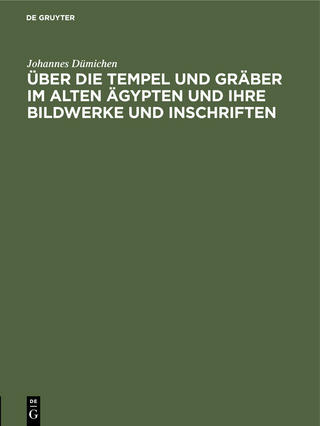 DE GRUYTER

Johannes Dümichen

ÜBER DIE TEMPEL UND GRÄBER IM ALTEN ÄGYPTEN UND IHRE BILDWERKE UND INSCHRIFTEN

DE G